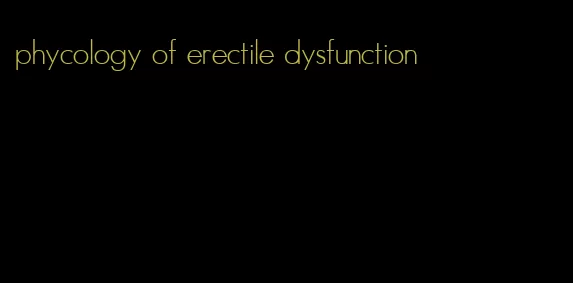 phycology of erectile dysfunction